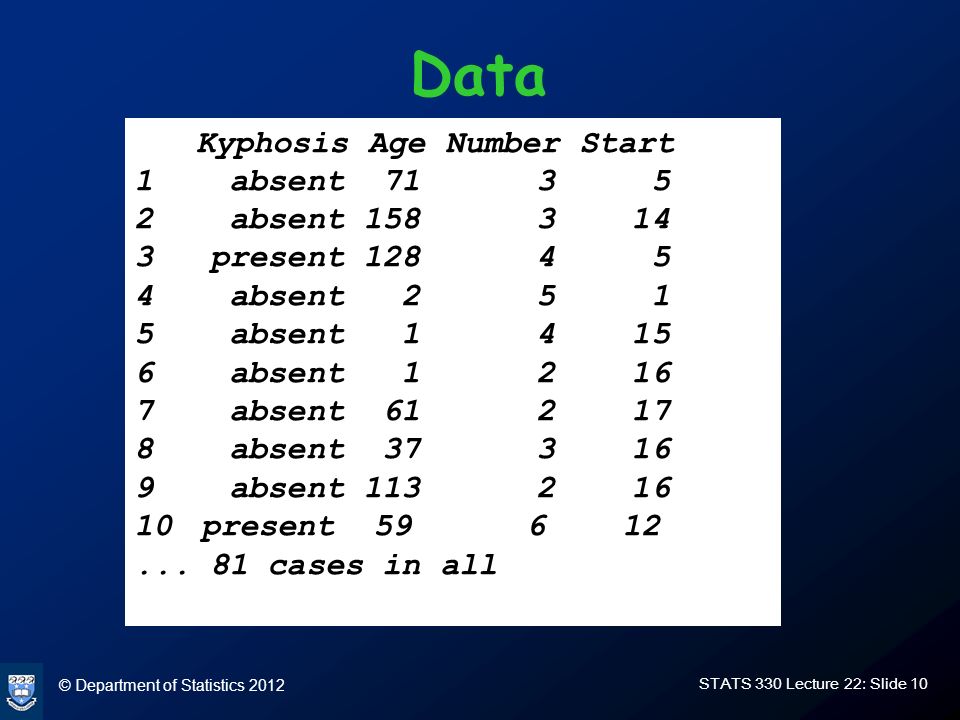 Data

|  | Kyphosis | Age | Number | Start |
|---|---|---|---|---|
| 1 | absent | 71 | 3 | 5 |
| 2 | absent | 158 | 3 | 14 |
| 3 | present | 128 | 4 | 5 |
| 4 | absent | 2 | 5 | 1 |
| 5 | absent | 1 | 4 | 15 |
| 6 | absent | 1 | 2 | 16 |
| 7 | absent | 61 | 2 | 17 |
| 8 | absent | 37 | 3 | 16 |
| 9 | absent | 113 | 2 | 16 |
| 10 | present | 59 | 6 | 12 |

... 81 cases in all

© Department of Statistics 2012

STATS 330 Lecture 22: Slide 10